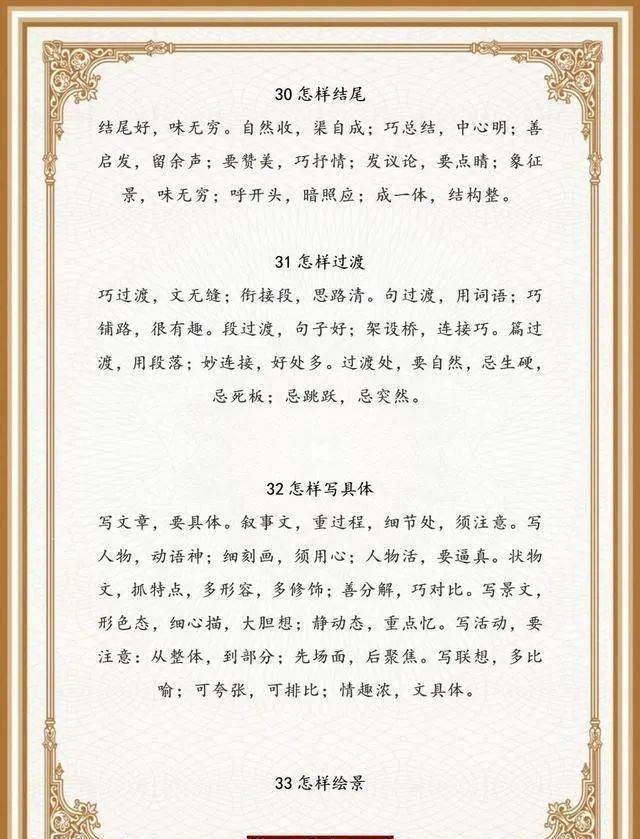 30 怎样结尾

结尾好，味无穷。自然收，渠自成；巧总结，中心明；善启发，留余声；要赞美，巧抒情；发议论，要点睛；象征景，味无穷；呼开头，暗照应；成一体，结构整。

31 怎样过渡

巧过渡，文无缝；衔接段，思路清。句过渡，用词语；巧铺路，很有趣。段过渡，句子好；架设桥，连接巧。篇过渡，用段落；妙连接，好处多。过渡处，要自然，忌生硬，忌死板；忌跳跃，忌突然。

32 怎样写具体

写文章，要具体。叙事文，重过程，细节处，须注意。写人物，动语神；细刻画，须用心；人物活，要逼真。状物文，抓特点，多形容，多修饰；善分解，巧对比。写景文，形色态，细心描，大胆想；静动态，重点忆。写活动，要注意：从整体，到部分；先场面，后聚焦。写联想，多比喻；可夸张，可排比；情趣浓，文具体。

33 怎样绘景